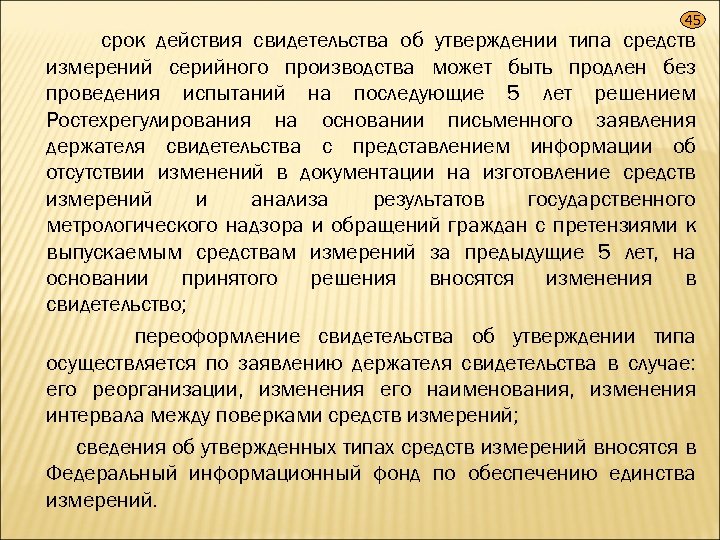 45

срок действия свидетельства об утверждении типа средств измерений серийного производства может быть продлен без проведения испытаний на последующие 5 лет решением Ростехрегулирования на основании письменного заявления держателя свидетельства с представлением информации об отсутствии изменений в документации на изготовление средств измерений и анализа результатов государственного метрологического надзора и обращений граждан с претензиями к выпускаемым средствам измерений за предыдущие 5 лет, на основании принятого решения вносятся изменения в свидетельство;

переоформление свидетельства об утверждении типа осуществляется по заявлению держателя свидетельства в случае: его реорганизации, изменения его наименования, изменения интервала между поверками средств измерений;

сведения об утвержденных типах средств измерений вносятся в Федеральный информационный фонд по обеспечению единства измерений.